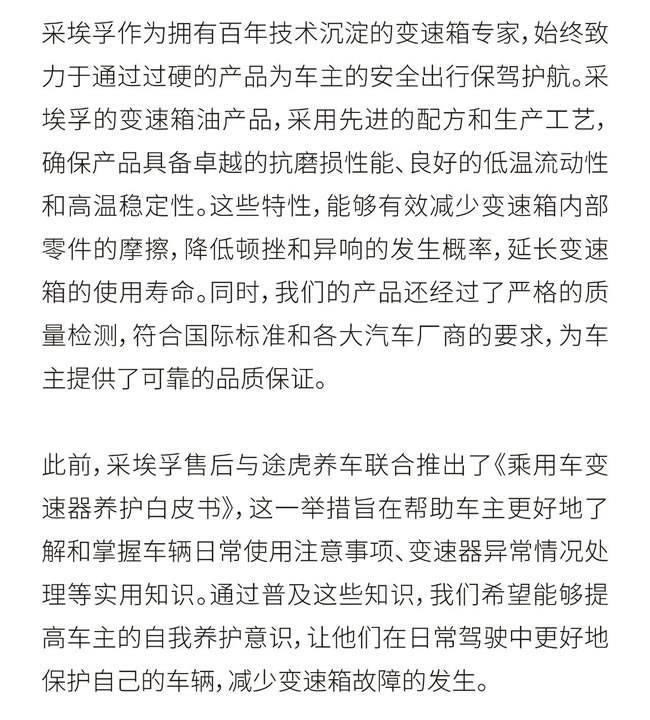 采埃孚作为拥有百年技术沉淀的变速箱专家，始终致力于通过过硬的产品为车主的安全出行保驾护航。采埃孚的变速箱油产品，采用先进的配方和生产工艺，确保产品具备卓越的抗磨损性能、良好的低温流动性和高温稳定性。这些特性，能够有效减少变速箱内部零件的摩擦，降低顿挫和异响的发生概率，延长变速箱的使用寿命。同时，我们的产品还经过了严格的质量检测，符合国际标准和各大汽车厂商的要求，为车主提供了可靠的品质保证。

此前，采埃孚售后与途虎养车联合推出了《乘用车变速器养护白皮书》，这一举措旨在帮助车主更好地了解和掌握车辆日常使用注意事项、变速器异常情况处理等实用知识。通过普及这些知识，我们希望能够提高车主的自我养护意识，让他们在日常驾驶中更好地保护自己的车辆，减少变速箱故障的发生。